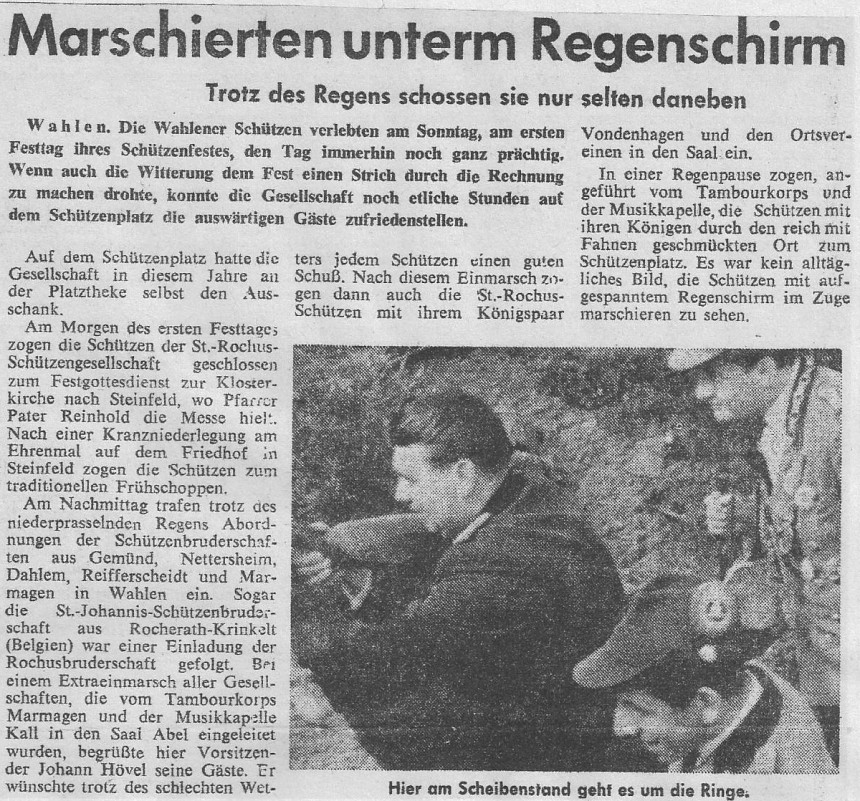 Marschierten unterm Regenschirm

Trotz des Regens schossen sie nur selten daneben

Wahlen. Die Wahlener Schützen verlebten am Sonntag, am ersten Festtag ihres Schützenfestes, den Tag immerhin noch ganz prächtig. Wenn auch die Witterung dem Fest einen Strich durch die Rechnung zu machen drohte, konnte die Gesellschaft noch etliche Stunden auf dem Schützenplatz die auswärtigen Gäste zufriedenstellen.

Auf dem Schützenplatz hatte die Gesellschaft in diesem Jahre an der Platztheke selbst den Ausschank.

Am Morgen des ersten Festtages zogen die Schützen der St.-Rochus-Schützengesellschaft geschlossen zum Festgottesdienst zur Klosterkirche nach Steinfeld, wo Pfarrer Pater Reinhold die Messe hielt. Nach einer Kranzniederlegung am Ehrenmal auf dem Friedhof in Steinfeld zogen die Schützen zum traditionellen Frühschoppen.

Am Nachmittag trafen trotz des niederprasselnden Regens Abordnungen der Schützenbruderschaften aus Gemünd, Nettersheim, Dahlem, Reifferscheidt und Marmagen in Wahlen ein. Sogar die St.-Johannis-Schützenbruderschaft aus Rocherath-Krinkelt (Belgien) war einer Einladung der Rochusbruderschaft gefolgt. Bei einem Extraeinmarsch aller Gesellschaften, die vom Tambourkorps Marmagen und der Musikkapelle Kall in den Saal Abel eingeleitet wurden, begrüßte hier Vorsitzender Johann Hövel seine Gäste. Er wünschte trotz des schlechten Wetters jedem Schützen einen guten Schuß. Nach diesem Einmarsch zogen dann auch die St.-Rochus-Schützen mit ihrem Königspaar Vondenhagen und den Ortsvereinen in den Saal ein.

In einer Regenpause zogen, angeführt vom Tambourkorps und der Musikkapelle, die Schützen mit ihren Königen durch den reich mit Fahnen geschmückten Ort zum Schützenplatz. Es war kein alltägliches Bild, die Schützen mit aufgespanntem Regenschirm im Zuge marschieren zu sehen.

Hier am Scheibenstand geht es um die Ringe.